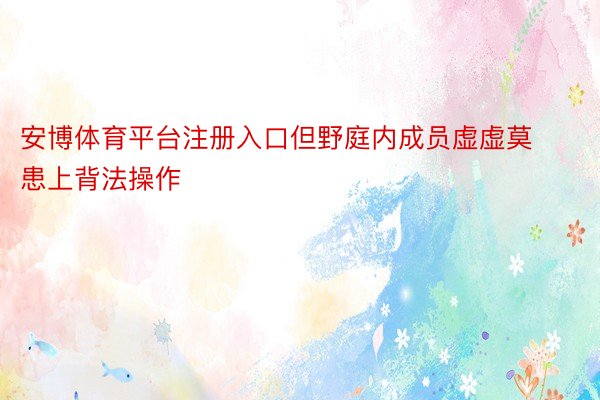 安博体育平台注册入口但野庭内成员虚虚莫患上背法操作